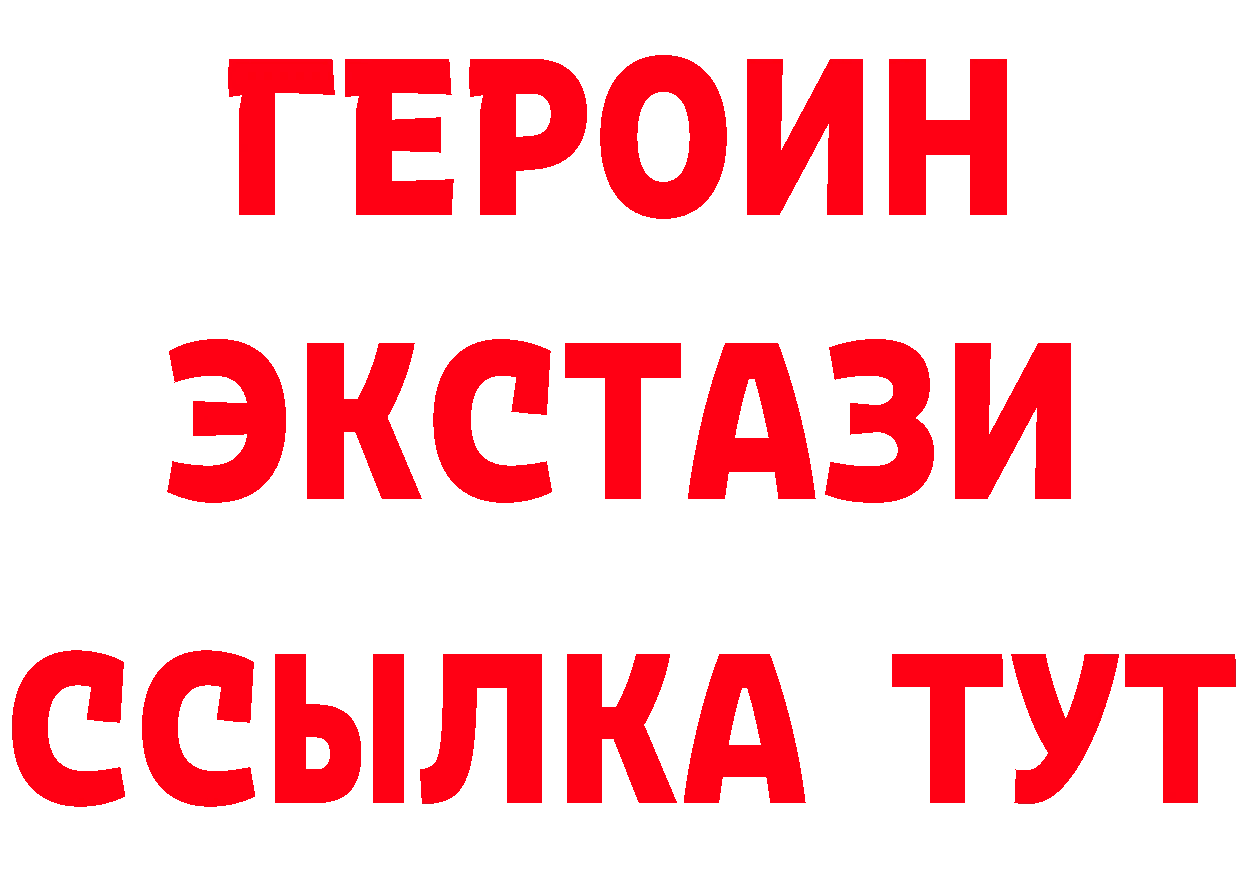 ГЕРОИН
ЭКСТАЗИ
ССЫЛКА ТУТ